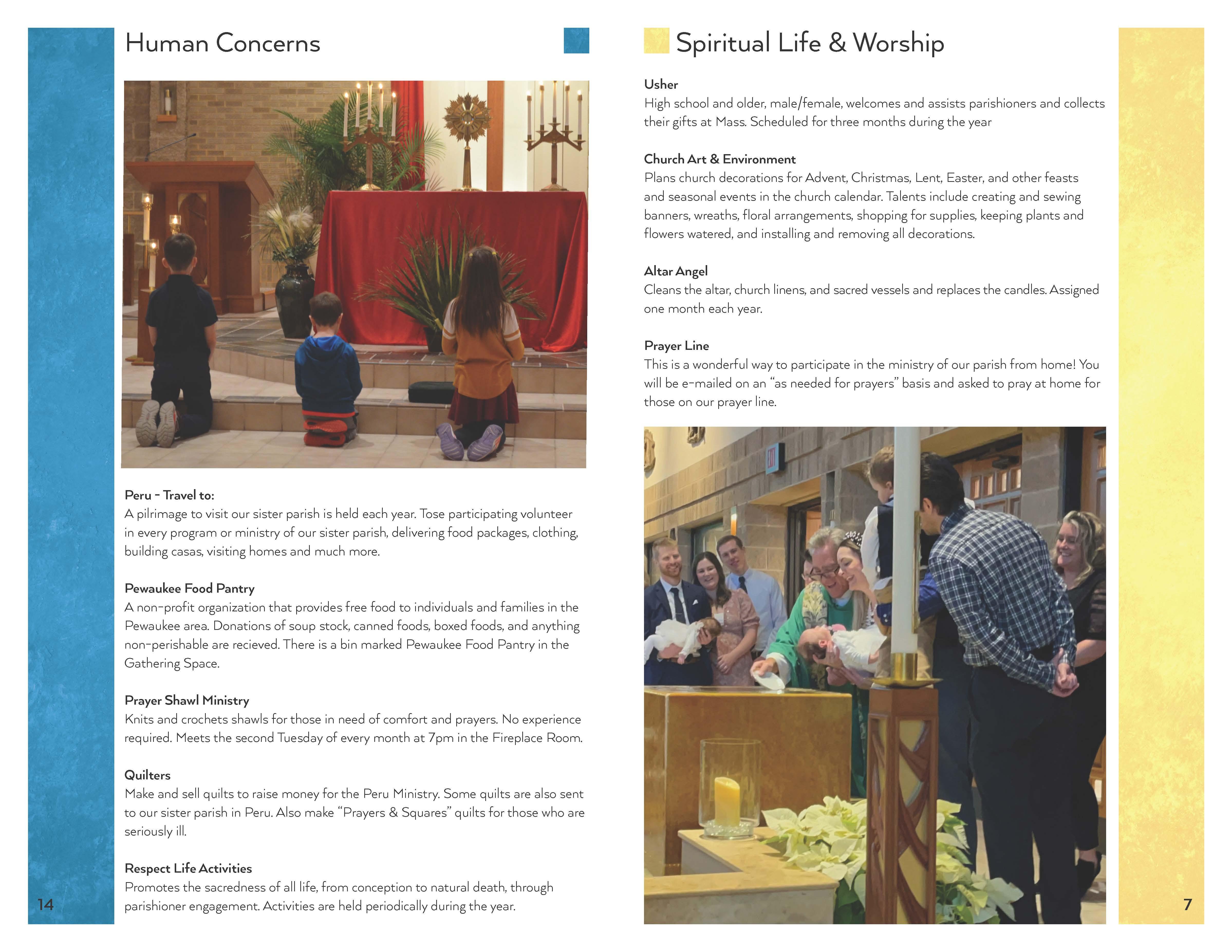 Human Concerns

Peru - Travel to:
A pilrimage to visit our sister parish is held each year. Tose participating volunteer in every program or ministry of our sister parish, delivering food packages, clothing, building casas, visiting homes and much more.

Pewaukee Food Pantry
A non-profit organization that provides free food to individuals and families in the Pewaukee area. Donations of soup stock, canned foods, boxed foods, and anything non-perishable are recieved. There is a bin marked Pewaukee Food Pantry in the Gathering Space.

Prayer Shawl Ministry
Knits and crochets shawls for those in need of comfort and prayers. No experience required. Meets the second Tuesday of every month at 7pm in the Fireplace Room.

Quilters
Make and sell quilts to raise money for the Peru Ministry. Some quilts are also sent to our sister parish in Peru. Also make "Prayers & Squares" quilts for those who are seriously ill.

Respect Life Activities
Promotes the sacredness of all life, from conception to natural death, through parishioner engagement. Activities are held periodically during the year.

14

Spiritual Life & Worship

Usher
High school and older, male/female, welcomes and assists parishioners and collects their gifts at Mass. Scheduled for three months during the year

Church Art & Environment
Plans church decorations for Advent, Christmas, Lent, Easter, and other feasts and seasonal events in the church calendar. Talents include creating and sewing banners, wreaths, floral arrangements, shopping for supplies, keeping plants and flowers watered, and installing and removing all decorations.

Altar Angel
Cleans the altar, church linens, and sacred vessels and replaces the candles. Assigned one month each year.

Prayer Line
This is a wonderful way to participate in the ministry of our parish from home! You will be e-mailed on an "as needed for prayers" basis and asked to pray at home for those on our prayer line.

EXIT

7